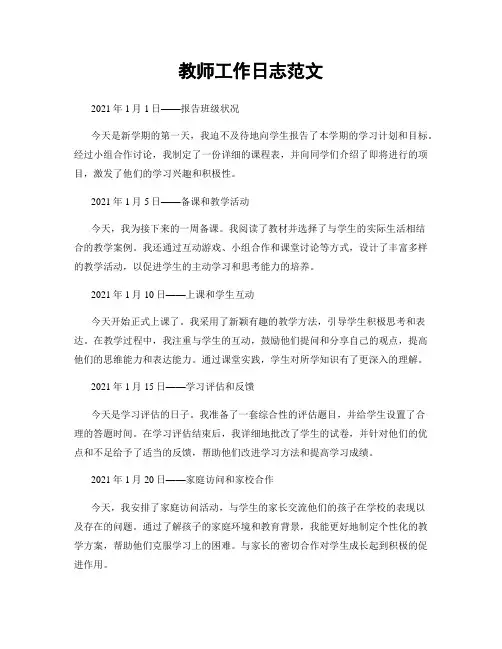 教师工作日志范文

2021 年 1 月 1 日——报告班级状况

今天是新学期的第一天，我迫不及待地向学生报告了本学期的学习计划和目标。经过小组合作讨论，我制定了一份详细的课程表，并向同学们介绍了即将进行的项目，激发了他们的学习兴趣和积极性。

2021 年 1 月 5 日——备课和教学活动

今天，我为接下来的一周备课。我阅读了教材并选择了与学生的实际生活相结合的教学案例。我还通过互动游戏、小组合作和课堂讨论等方式，设计了丰富多样的教学活动，以促进学生的主动学习和思考能力的培养。

2021 年 1 月 10 日——上课和学生互动

今天开始正式上课了。我采用了新颖有趣的教学方法，引导学生积极思考和表达。在教学过程中，我注重与学生的互动，鼓励他们提问和分享自己的观点，提高他们的思维能力和表达能力。通过课堂实践，学生对所学知识有了更深入的理解。

2021 年 1 月 15 日——学习评估和反馈

今天是学习评估的日子。我准备了一套综合性的评估题目，并给学生设置了合理的答题时间。在学习评估结束后，我详细地批改了学生的试卷，并针对他们的优点和不足给予了适当的反馈，帮助他们改进学习方法和提高学习成绩。

2021 年 1 月 20 日——家庭访问和家校合作

今天，我安排了家庭访问活动，与学生的家长交流他们的孩子在学校的表现以及存在的问题。通过了解孩子的家庭环境和教育背景，我能更好地制定个性化的教学方案，帮助他们克服学习上的困难。与家长的密切合作对学生成长起到积极的促进作用。